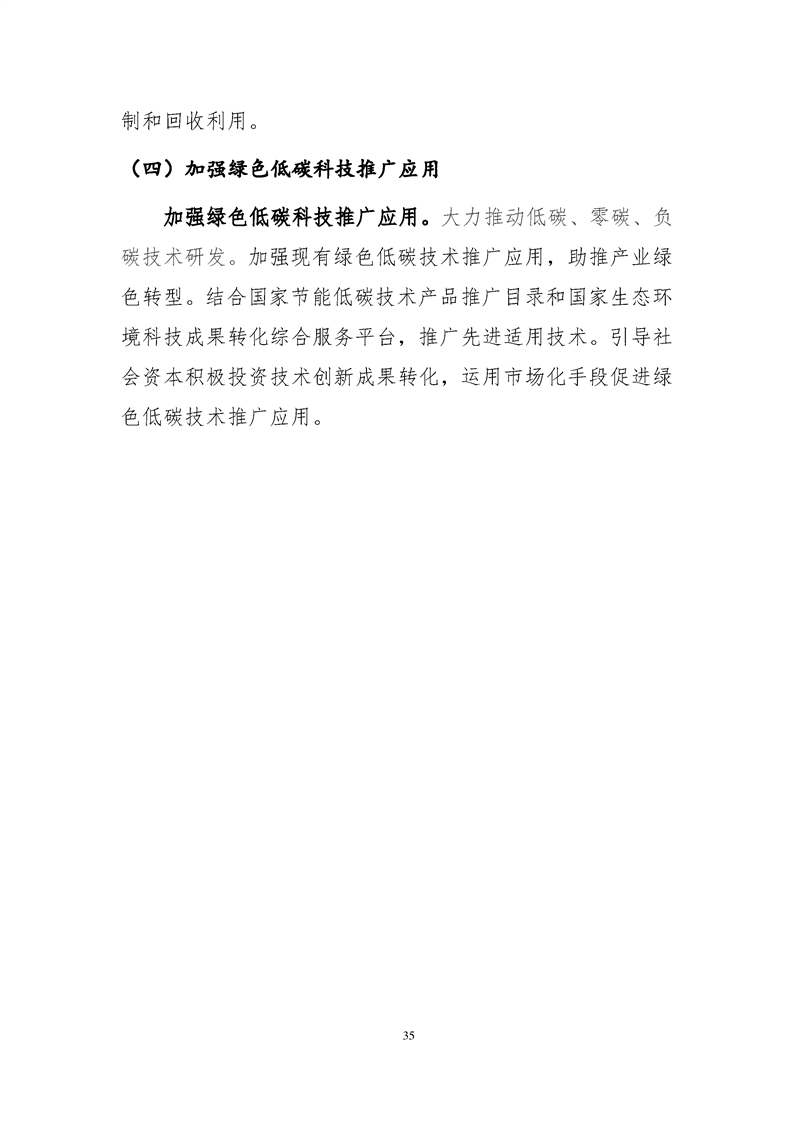 制和回收利用。

（四）加强绿色低碳科技推广应用

加强绿色低碳科技推广应用。大力推动低碳、零碳、负碳技术研发。加强现有绿色低碳技术推广应用，助推产业绿色转型。结合国家节能低碳技术产品推广目录和国家生态环境科技成果转化综合服务平台，推广先进适用技术。引导社会资本积极投资技术创新成果转化，运用市场化手段促进绿色低碳技术推广应用。

35